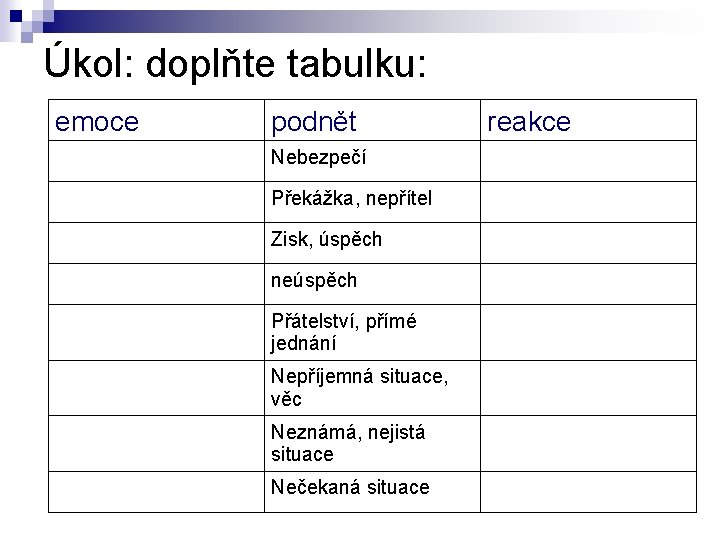 Úkol: doplňte tabulku:

| emoce | podnět | reakce |
|---|---|---|
| | Nebezpečí | |
| | Překážka, nepřítel | |
| | Zisk, úspěch | |
| | neúspěch | |
| | Přátelství, přímé jednání | |
| | Nepříjemná situace, věc | |
| | Neznámá, nejistá situace | |
| | Nečekaná situace | |